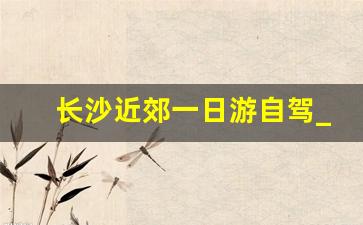 长沙近郊一日游自驾_